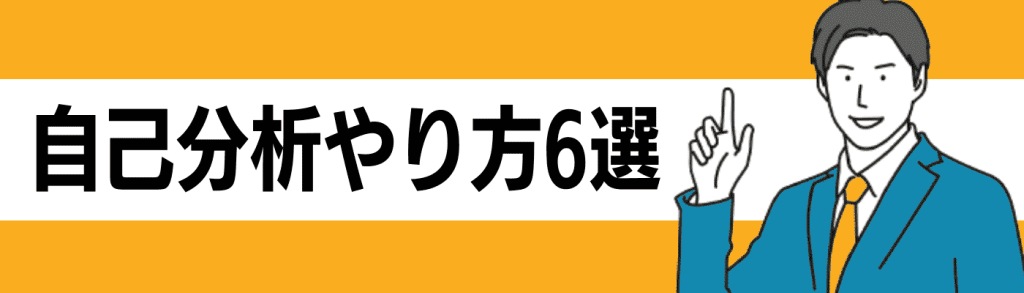 自己分析やり方6選